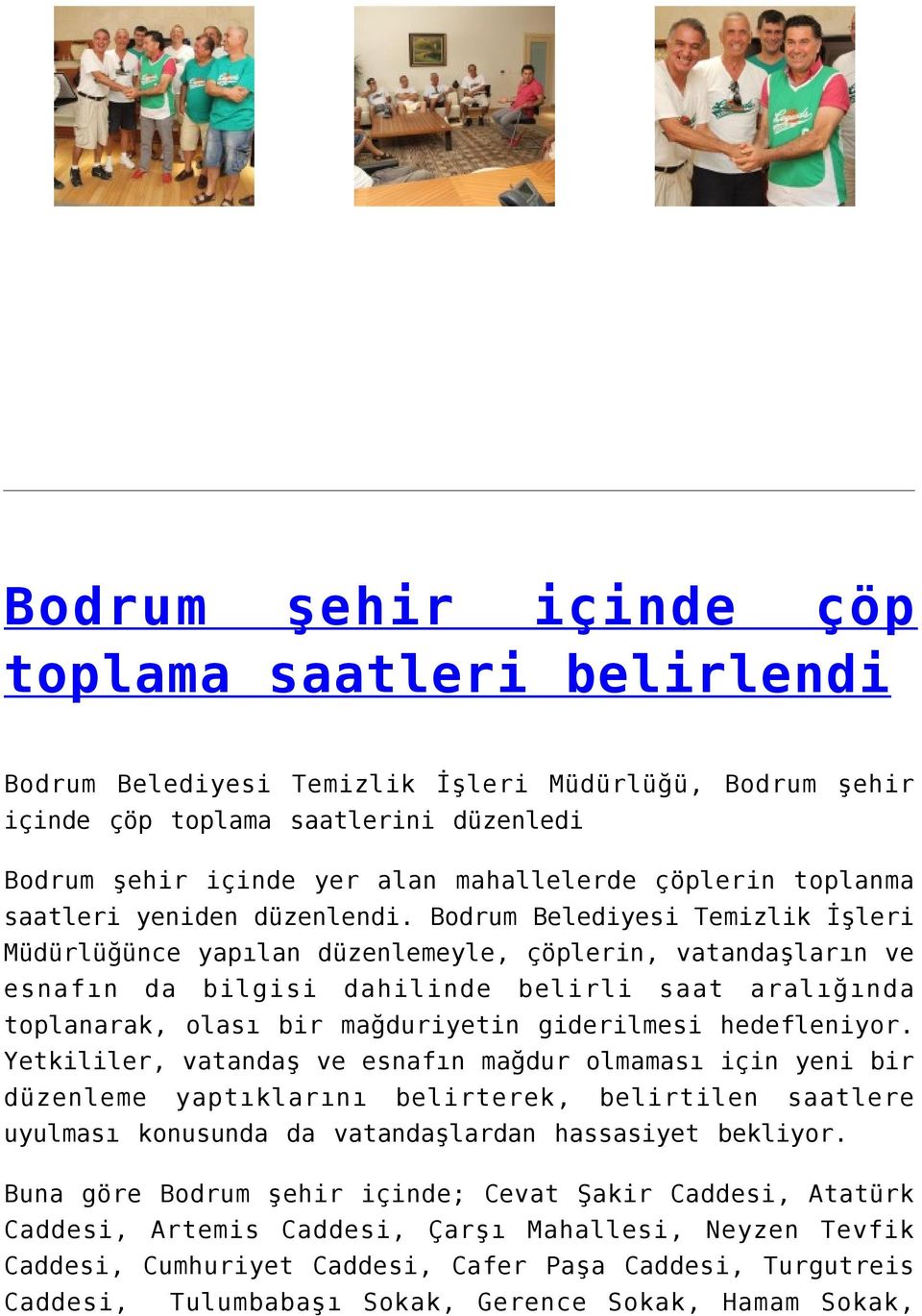 Bodrum şehir içinde çöp toplama saatleri belirlendi

Bodrum Belediyesi Temizlik İşleri Müdürlüğü, Bodrum şehir içinde çöp toplama saatlerini düzenledi

Bodrum şehir içinde yer alan mahallelerde çöplerin toplanma saatleri yeniden düzenlendi. Bodrum Belediyesi Temizlik İşleri Müdürlüğünce yapılan düzenlemeyle, çöplerin, vatandaşların ve esnafın da bilgisi dahilinde belirli saat aralığında toplanarak, olası bir mağduriyetin giderilmesi hedefleniyor. Yetkililer, vatandaş ve esnafın mağdur olmaması için yeni bir düzenleme yaptıklarını belirterek, belirtilen saatlere uyulması konusunda da vatandaşlardan hassasiyet bekliyor.

Buna göre Bodrum şehir içinde; Cevat Şakir Caddesi, Atatürk Caddesi, Artemis Caddesi, Çarşı Mahallesi, Neyzen Tevfik Caddesi, Cumhuriyet Caddesi, Cafer Paşa Caddesi, Turgutreis Caddesi, Tulumbabaşı Sokak, Gerence Sokak, Hamam Sokak,